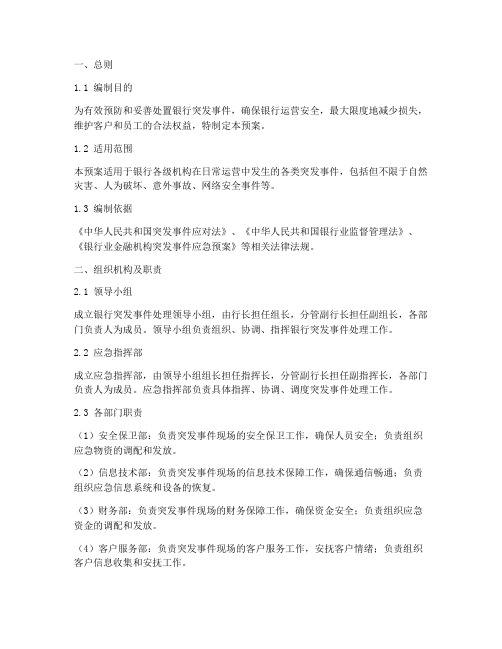 一、总则

1.1 编制目的

为有效预防和妥善处置银行突发事件，确保银行运营安全，最大限度地减少损失，维护客户和员工的合法权益，特制定本预案。

1.2 适用范围

本预案适用于银行各级机构在日常运营中发生的各类突发事件，包括但不限于自然灾害、人为破坏、意外事故、网络安全事件等。

1.3 编制依据

《中华人民共和国突发事件应对法》、《中华人民共和国银行业监督管理法》、《银行业金融机构突发事件应急预案》等相关法律法规。

二、组织机构及职责

2.1 领导小组

成立银行突发事件处理领导小组，由行长担任组长，分管副行长担任副组长，各部门负责人为成员。领导小组负责组织、协调、指挥银行突发事件处理工作。

2.2 应急指挥部

成立应急指挥部，由领导小组组长担任指挥长，分管副行长担任副指挥长，各部门负责人为成员。应急指挥部负责具体指挥、协调、调度突发事件处理工作。

2.3 各部门职责

（1）安全保卫部：负责突发事件现场的安全保卫工作，确保人员安全；负责组织应急物资的调配和发放。

（2）信息技术部：负责突发事件现场的信息技术保障工作，确保通信畅通；负责组织应急信息系统和设备的恢复。

（3）财务部：负责突发事件现场的财务保障工作，确保资金安全；负责组织应急资金的调配和发放。

（4）客户服务部：负责突发事件现场的客户服务工作，安抚客户情绪；负责组织客户信息收集和安抚工作。